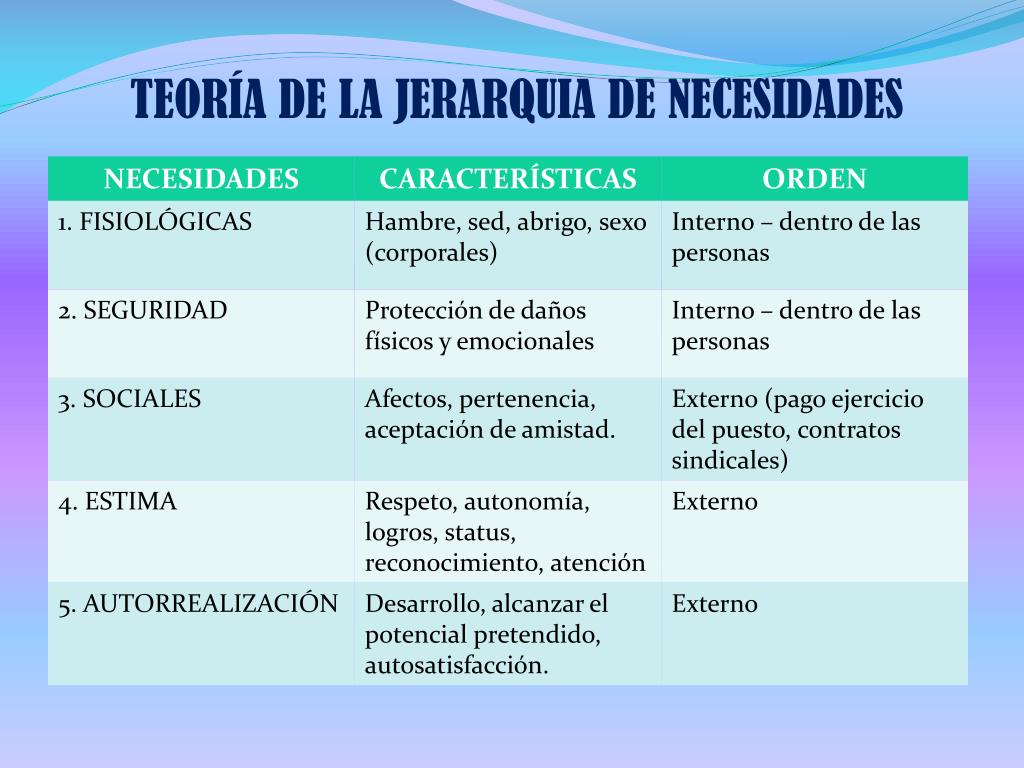 TEORÍA DE LA JERARQUIA DE NECESIDADES

| NECESIDADES | CARACTERÍSTICAS | ORDEN |
|---|---|---|
| 1. FISIOLÓGICAS | Hambre, sed, abrigo, sexo (corporales) | Interno – dentro de las personas |
| 2. SEGURIDAD | Protección de daños físicos y emocionales | Interno – dentro de las personas |
| 3. SOCIALES | Afectos, pertenencia, aceptación de amistad. | Externo (pago ejercicio del puesto, contratos sindicales) |
| 4. ESTIMA | Respeto, autonomía, logros, status, reconocimiento, atención | Externo |
| 5. AUTORREALIZACIÓN | Desarrollo, alcanzar el potencial pretendido, autosatisfacción. | Externo |